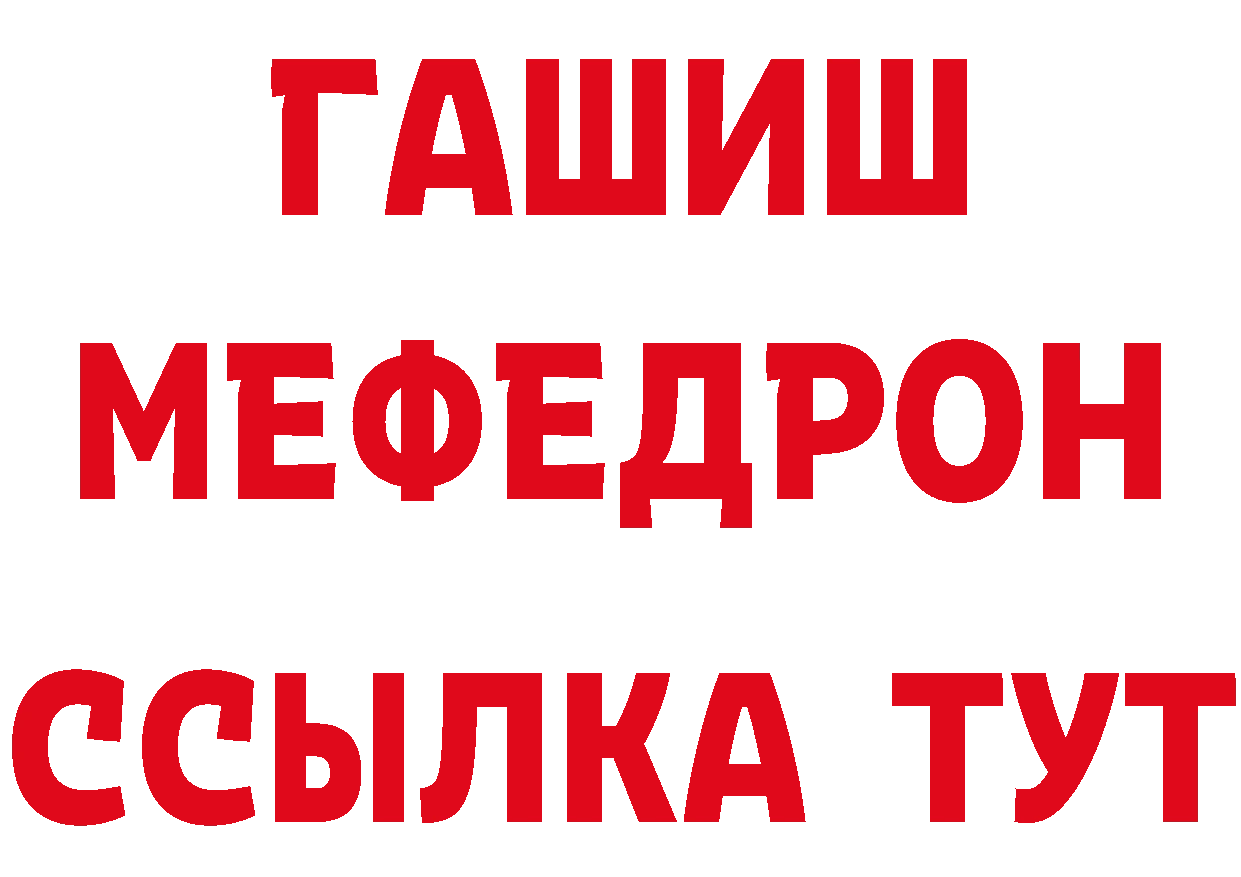 ГАШИШ
МЕФЕДРОН
ССЫЛКА ТУТ